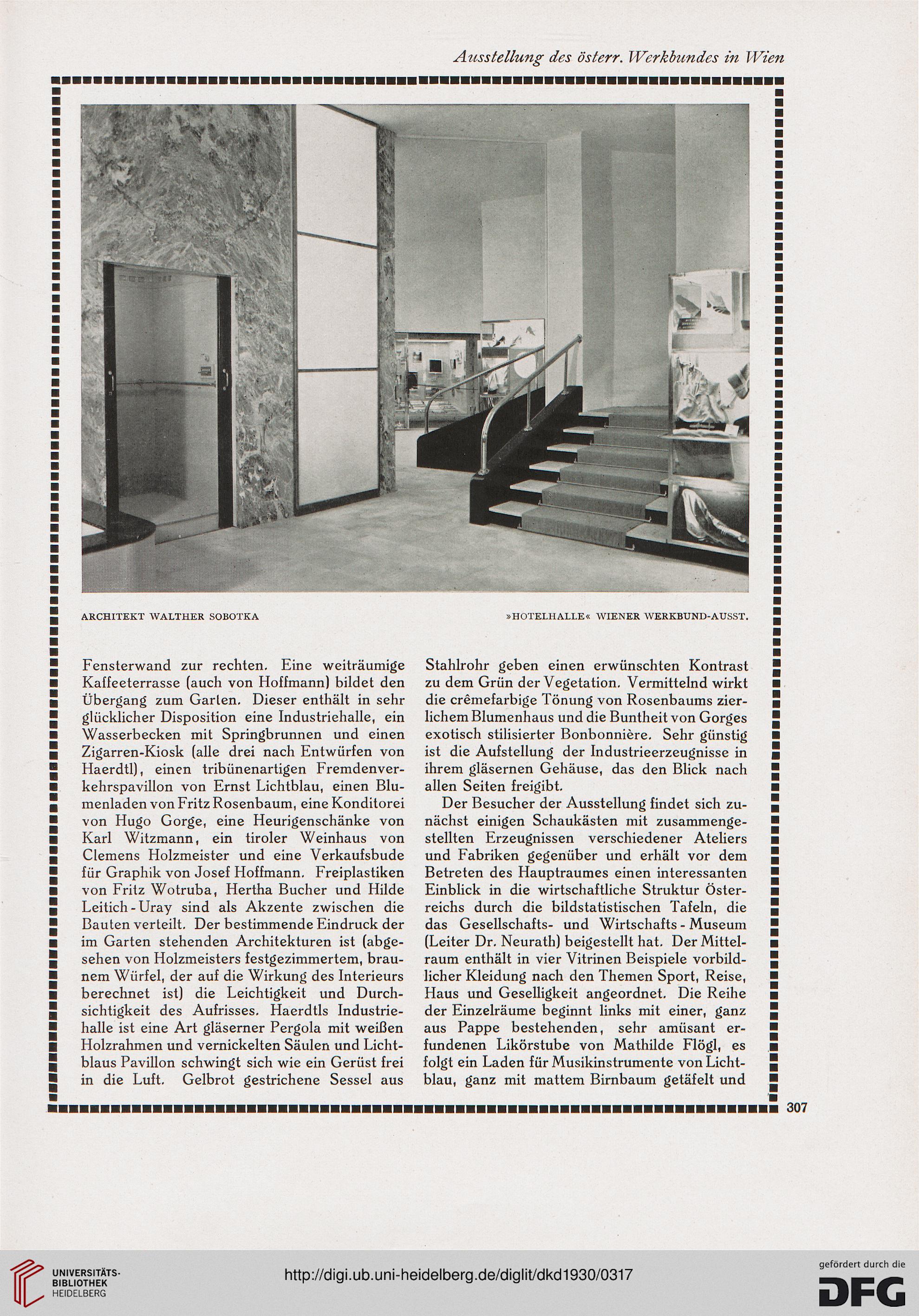 Ausstellung des österr. Werkbundes in Wien

ARCHITEKT WALTHER SOBOTKA

»HOTELHALLE« WIENER WERKBUND-AUSST.

Fensterwand zur rechten. Eine weiträumige Kaffeeterrasse (auch von Hoffmann) bildet den Übergang zum Garten. Dieser enthält in sehr glücklicher Disposition eine Industriehalle, ein Wasserbecken mit Springbrunnen und einen Zigarren-Kiosk (alle drei nach Entwürfen von Haerdtl), einen tribünenartigen Fremdenverkehrspavillon von Ernst Lichtblau, einen Blumenladen von Fritz Rosenbaum, eine Konditorei von Hugo Gorge, eine Heurigenschänke von Karl Witzmann, ein tiroler Weinhaus von Clemens Holzmeister und eine Verkaufsbude für Graphik von Josef Hoffmann. Freiplastiken von Fritz Wotruba, Hertha Bucher und Hilde Leitich-Uray sind als Akzente zwischen die Bauten verteilt. Der bestimmende Eindruck der im Garten stehenden Architekturen ist (abgesehen von Holzmeisters festgezimmertem, braunem Würfel, der auf die Wirkung des Interieurs berechnet ist) die Leichtigkeit und Durchsichtigkeit des Aufrisses. Haerdtls Industriehalle ist eine Art gläserner Pergola mit weißen Holzrahmen und vernickelten Säulen und Lichtblaus Pavillon schwingt sich wie ein Gerüst frei in die Luft. Gelbrot gestrichene Sessel aus Stahlrohr geben einen erwünschten Kontrast zu dem Grün der Vegetation. Vermittelnd wirkt die crêmefarbige Tönung von Rosenbaums zierlichem Blumenhaus und die Buntheit von Gorges exotisch stilisierter Bonbonnière. Sehr günstig ist die Aufstellung der Industrieerzeugnisse in ihrem gläsernen Gehäuse, das den Blick nach allen Seiten freigibt.

Der Besucher der Ausstellung findet sich zunächst einigen Schaukästen mit zusammengestellten Erzeugnissen verschiedener Ateliers und Fabriken gegenüber und erhält vor dem Betreten des Hauptraumes einen interessanten Einblick in die wirtschaftliche Struktur Österreichs durch die bildstatistischen Tafeln, die das Gesellschafts- und Wirtschafts-Museum (Leiter Dr. Neurath) beigestellt hat. Der Mittelraum enthält in vier Vitrinen Beispiele vorbildlicher Kleidung nach den Themen Sport, Reise, Haus und Geselligkeit angeordnet. Die Reihe der Einzelräume beginnt links mit einer, ganz aus Pappe bestehenden, sehr amüsant erfundenen Likörstube von Mathilde Flögl, es folgt ein Laden für Musikinstrumente von Lichtblau, ganz mit mattem Birnbaum getäfelt und

307

UNIVERSITÄTS-BIBLIOTHEK HEIDELBERG

http://digi.ub.uni-heidelberg.de/diglit/dkd1930/0317

gefördert durch die DFG